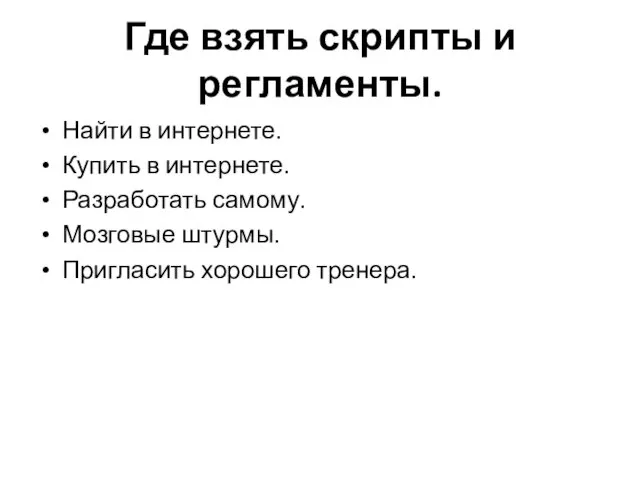 Где взять скрипты и регламенты.

• Найти в интернете.
• Купить в интернете.
• Разработать самому.
• Мозговые штурмы.
• Пригласить хорошего тренера.